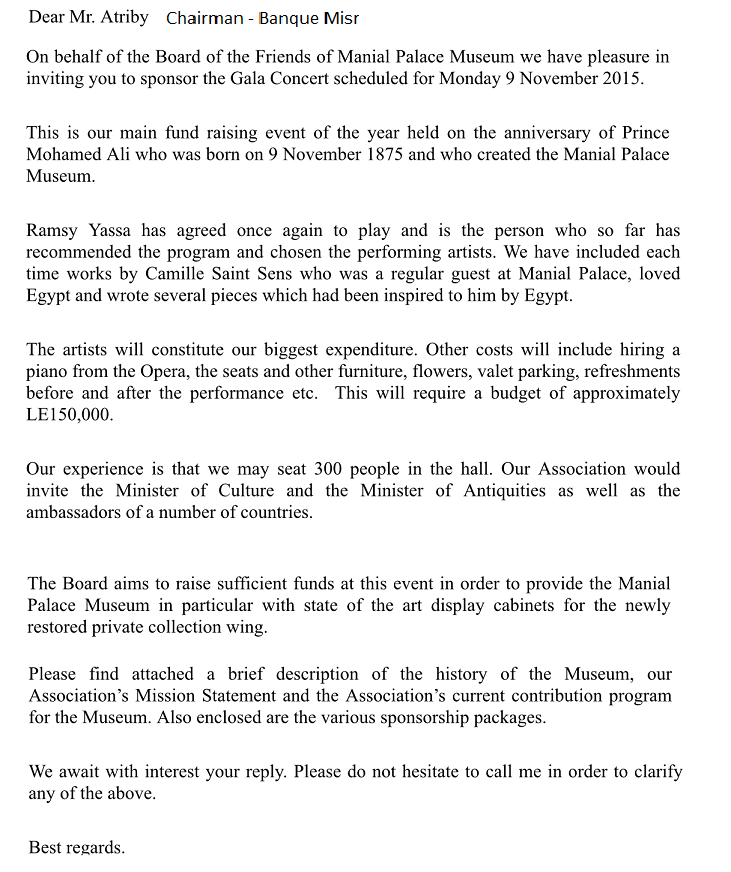 Dear Mr. Atriby Chairman - Banque Misr

On behalf of the Board of the Friends of Manial Palace Museum we have pleasure in inviting you to sponsor the Gala Concert scheduled for Monday 9 November 2015.

This is our main fund raising event of the year held on the anniversary of Prince Mohamed Ali who was born on 9 November 1875 and who created the Manial Palace Museum.

Ramsy Yassa has agreed once again to play and is the person who so far has recommended the program and chosen the performing artists. We have included each time works by Camille Saint Sens who was a regular guest at Manial Palace, loved Egypt and wrote several pieces which had been inspired to him by Egypt.

The artists will constitute our biggest expenditure. Other costs will include hiring a piano from the Opera, the seats and other furniture, flowers, valet parking, refreshments before and after the performance etc. This will require a budget of approximately LE150,000.

Our experience is that we may seat 300 people in the hall. Our Association would invite the Minister of Culture and the Minister of Antiquities as well as the ambassadors of a number of countries.

The Board aims to raise sufficient funds at this event in order to provide the Manial Palace Museum in particular with state of the art display cabinets for the newly restored private collection wing.

Please find attached a brief description of the history of the Museum, our Association's Mission Statement and the Association's current contribution program for the Museum. Also enclosed are the various sponsorship packages.

We await with interest your reply. Please do not hesitate to call me in order to clarify any of the above.

Best regards.